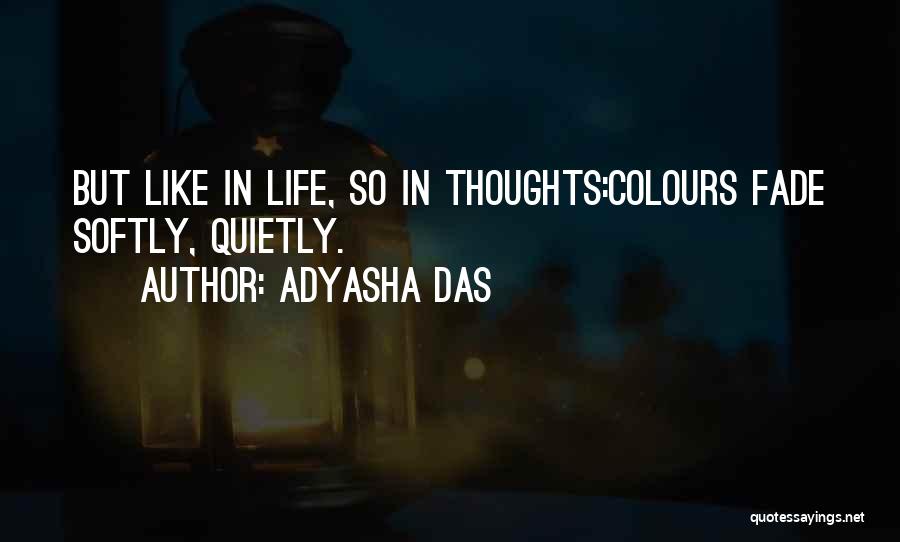 BUT LIKE IN LIFE, SO IN THOUGHTS:COLOURS FADE SOFTLY, QUIETLY.
AUTHOR: ADYASHA DAS

quotessayings.net